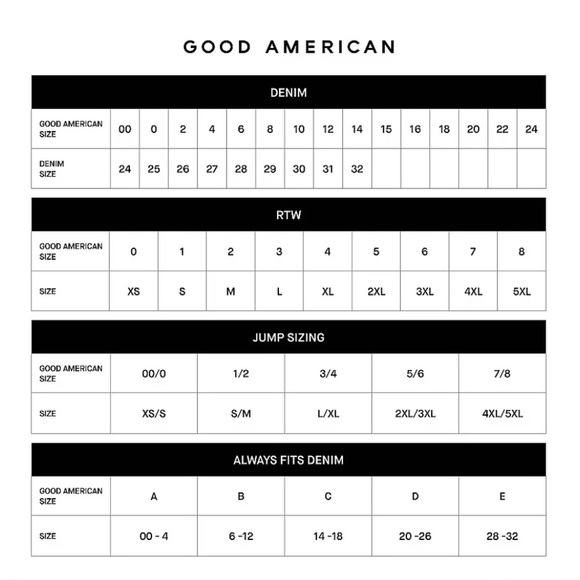 GOOD AMERICAN

DENIM

| GOOD AMERICAN SIZE | 00 | 0 | 2 | 4 | 6 | 8 | 10 | 12 | 14 | 15 | 16 | 18 | 20 | 22 | 24 |
|---|---|---|---|---|---|---|---|---|---|---|---|---|---|---|---|
| DENIM SIZE | 24 | 25 | 26 | 27 | 28 | 29 | 30 | 31 | 32 | | | | | | |

RTW

| GOOD AMERICAN SIZE | 0 | 1 | 2 | 3 | 4 | 5 | 6 | 7 | 8 |
|---|---|---|---|---|---|---|---|---|---|
| SIZE | XS | S | M | L | XL | 2XL | 3XL | 4XL | 5XL |

JUMP SIZING

| GOOD AMERICAN SIZE | 00/0 | 1/2 | 3/4 | 5/6 | 7/8 |
|---|---|---|---|---|---|
| SIZE | XS/S | S/M | L/XL | 2XL/3XL | 4XL/5XL |

ALWAYS FITS DENIM

| GOOD AMERICAN SIZE | A | B | C | D | E |
|---|---|---|---|---|---|
| SIZE | 00 - 4 | 6 -12 | 14 -18 | 20 -26 | 28 -32 |